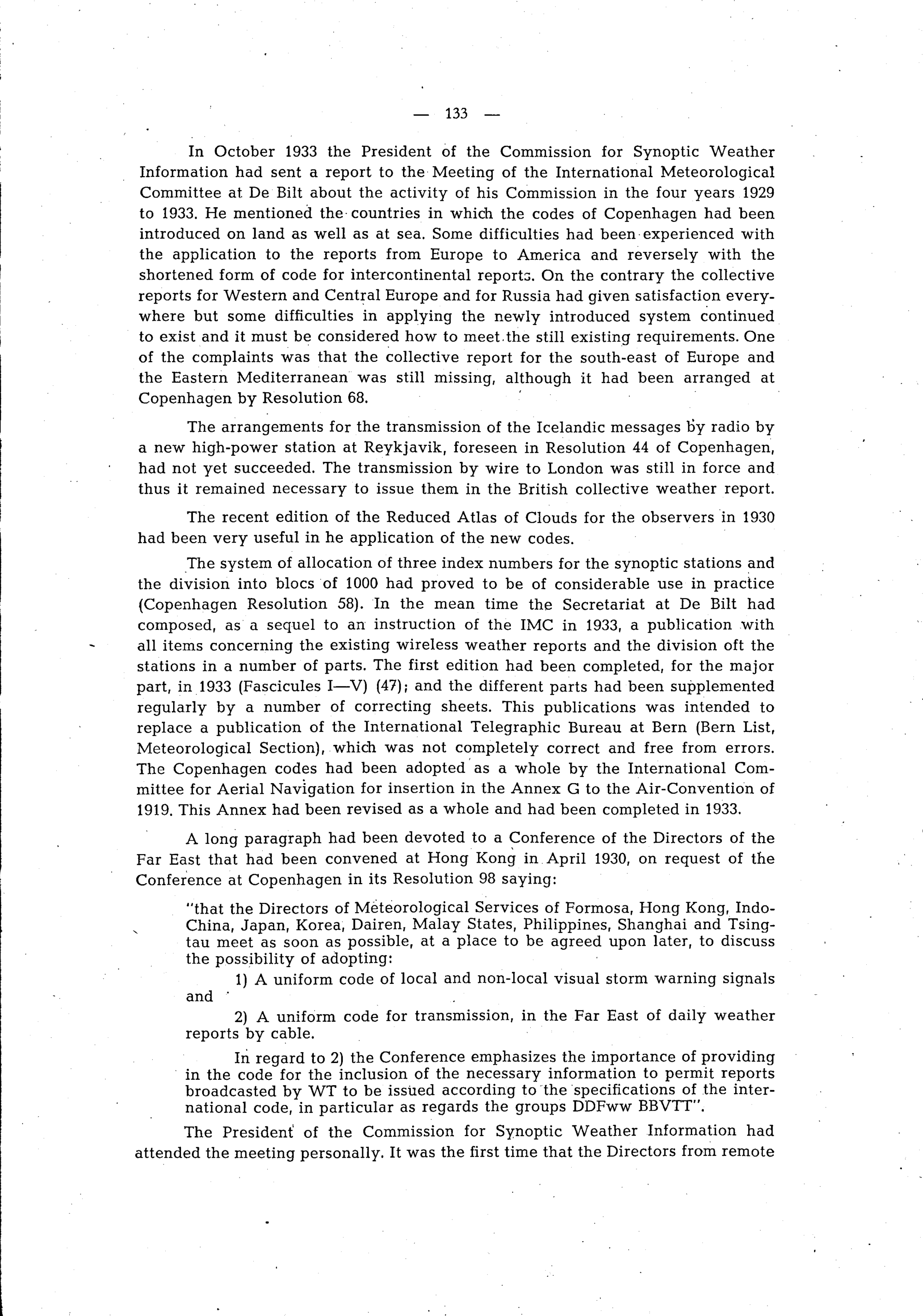 — 133 —

In October 1933 the President of the Commission for Synoptic Weather Information had sent a report to the Meeting of the International Meteorological Committee at De Bilt about the activity of his Commission in the four years 1929 to 1933. He mentioned the countries in which the codes of Copenhagen had been introduced on land as well as at sea. Some difficulties had been experienced with the application to the reports from Europe to America and reversely with the shortened form of code for intercontinental reports. On the contrary the collective reports for Western and Central Europe and for Russia had given satisfaction everywhere but some difficulties in applying the newly introduced system continued to exist and it must be considered how to meet the still existing requirements. One of the complaints was that the collective report for the south-east of Europe and the Eastern Mediterranean was still missing, although it had been arranged at Copenhagen by Resolution 68.

The arrangements for the transmission of the Icelandic messages by radio by a new high-power station at Reykjavik, foreseen in Resolution 44 of Copenhagen, had not yet succeeded. The transmission by wire to London was still in force and thus it remained necessary to issue them in the British collective weather report.

The recent edition of the Reduced Atlas of Clouds for the observers in 1930 had been very useful in he application of the new codes.

The system of allocation of three index numbers for the synoptic stations and the division into blocs of 1000 had proved to be of considerable use in practice (Copenhagen Resolution 58). In the mean time the Secretariat at De Bilt had composed, as a sequel to an instruction of the IMC in 1933, a publication with all items concerning the existing wireless weather reports and the division oft the stations in a number of parts. The first edition had been completed, for the major part, in 1933 (Fascicules I—V) (47); and the different parts had been supplemented regularly by a number of correcting sheets. This publications was intended to replace a publication of the International Telegraphic Bureau at Bern (Bern List, Meteorological Section), which was not completely correct and free from errors. The Copenhagen codes had been adopted as a whole by the International Committee for Aerial Navigation for insertion in the Annex G to the Air-Convention of 1919. This Annex had been revised as a whole and had been completed in 1933.

A long paragraph had been devoted to a Conference of the Directors of the Far East that had been convened at Hong Kong in April 1930, on request of the Conference at Copenhagen in its Resolution 98 saying:

"that the Directors of Meteorological Services of Formosa, Hong Kong, Indo-China, Japan, Korea, Dairen, Malay States, Philippines, Shanghai and Tsingtau meet as soon as possible, at a place to be agreed upon later, to discuss the possibility of adopting:

1) A uniform code of local and non-local visual storm warning signals and

2) A uniform code for transmission, in the Far East of daily weather reports by cable.

In regard to 2) the Conference emphasizes the importance of providing in the code for the inclusion of the necessary information to permit reports broadcasted by WT to be issued according to the specifications of the international code, in particular as regards the groups DDFww BBVTT".

The President of the Commission for Synoptic Weather Information had attended the meeting personally. It was the first time that the Directors from remote